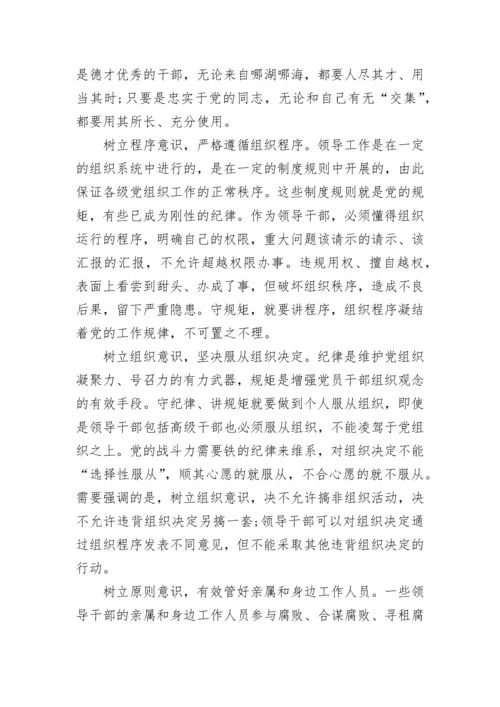 是德才优秀的干部，无论来自哪湖哪海，都要人尽其才、用当其时；只要是忠实于党的同志，无论和自己有无“交集”，都要用其所长、充分使用。

树立程序意识，严格遵循组织程序。领导工作是在一定的组织系统中进行的，是在一定的制度规则中开展的，由此保证各级党组织工作的正常秩序。这些制度规则就是党的规矩，有些已成为刚性的纪律。作为领导干部，必须懂得组织运行的程序，明确自己的权限，重大问题该请示的请示、该汇报的汇报，不允许超越权限办事。违规用权、擅自越权，表面上看尝到甜头、办成了事，但破坏组织秩序，造成不良后果，留下严重隐患。守规矩，就要讲程序，组织程序凝结着党的工作规律，不可置之不理。

树立组织意识，坚决服从组织决定。纪律是维护党组织凝聚力、号召力的有力武器，规矩是增强党员干部组织观念的有效手段。守纪律、讲规矩就要做到个人服从组织，即使是领导干部包括高级干部也必须服从组织，不能凌驾于党组织之上。党的战斗力需要铁的纪律来维系，对组织决定不能“选择性服从”，顺其心愿的就服从，不合心愿的就不服从。需要强调的是，树立组织意识，决不允许搞非组织活动，决不允许违背组织决定另搞一套；领导干部可以对组织决定通过组织程序发表不同意见，但不能采取其他违背组织决定的行动。

树立原则意识，有效管好亲属和身边工作人员。一些领导干部的亲属和身边工作人员参与腐败、合谋腐败、寻租腐